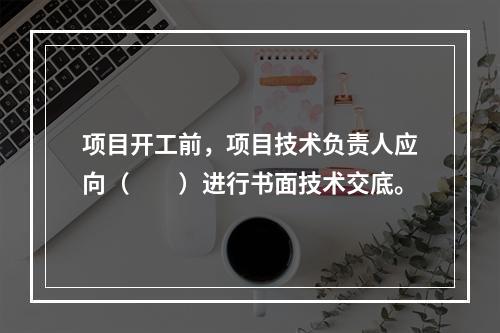 项目开工前，项目技术负责人应向（　　）进行书面技术交底。